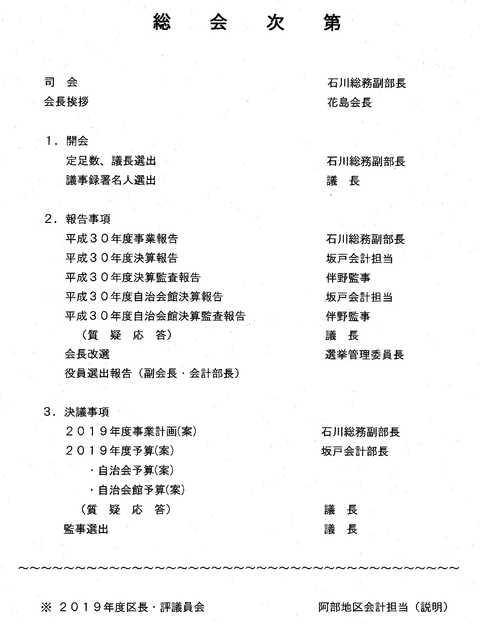 総　会　次　第

司　会　　　　　　　　　　　　　　　　石川総務副部長
会長挨拶　　　　　　　　　　　　　　　花島会長

1．開会
定足数、議長選出　　　　　　　　　　　石川総務副部長
議事録署名人選出　　　　　　　　　　　議　長

2．報告事項
平成３０年度事業報告　　　　　　　　　石川総務副部長
平成３０年度決算報告　　　　　　　　　坂戸会計担当
平成３０年度決算監査報告　　　　　　　伴野監事
平成３０年度自治会館決算報告　　　　　坂戸会計担当
平成３０年度自治会館決算監査報告　　　伴野監事
（質　疑　応　答）　　　　　　　　　　議　長
会長改選　　　　　　　　　　　　　　　選挙管理委員長
役員選出報告（副会長・会計部長）

3．決議事項
２０１９年度事業計画(案)　　　　　　石川総務副部長
２０１９年度予算(案)　　　　　　　　坂戸会計部長
・自治会予算(案)
・自治会館予算(案)
（質　疑　応　答）　　　　　　　　　　議　長
監事選出　　　　　　　　　　　　　　　議　長

～～～～～～～～～～～～～～～～～～～～～～～～～～～～～～～～～～～～～～～～

※ ２０１９年度区長・評議員会　　　　　阿部地区会計担当（説明）